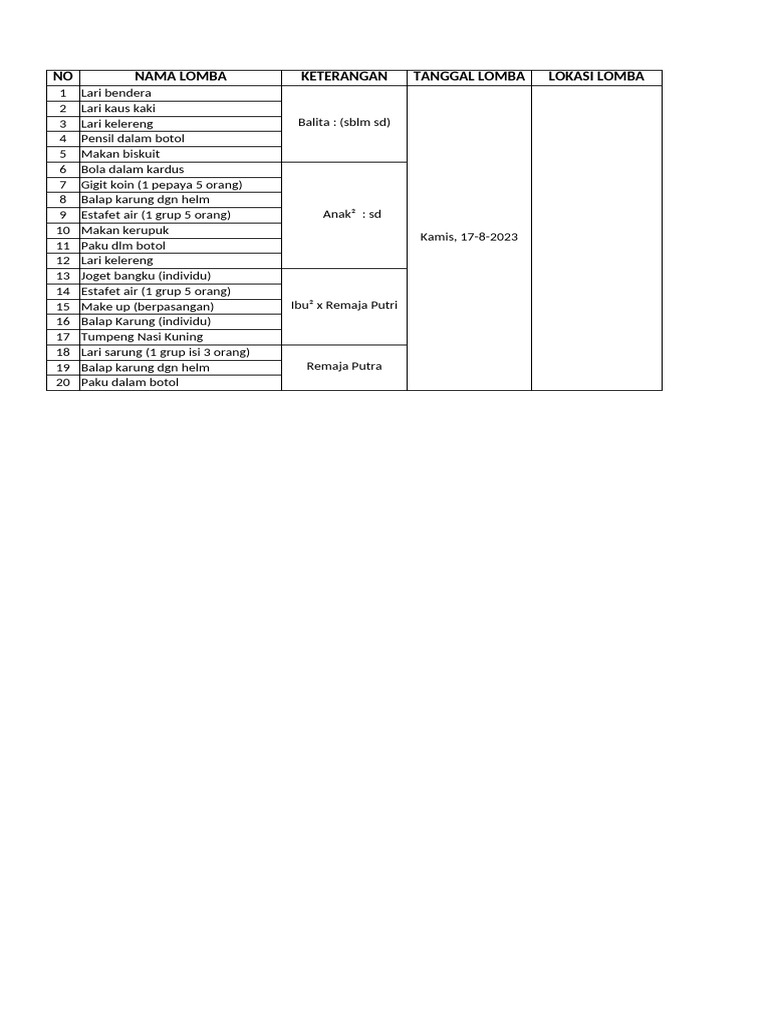 | NO | NAMA LOMBA | KETERANGAN | TANGGAL LOMBA | LOKASI LOMBA |
|---|---|---|---|---|
| 1 | Lari bendera | Balita : (sblm sd) | Kamis, 17-8-2023 | |
| 2 | Lari kaus kaki | | | |
| 3 | Lari kelereng | | | |
| 4 | Pensil dalam botol | | | |
| 5 | Makan biskuit | | | |
| 6 | Bola dalam kardus | Anak² : sd | | |
| 7 | Gigit koin (1 pepaya 5 orang) | | | |
| 8 | Balap karung dgn helm | | | |
| 9 | Estafet air (1 grup 5 orang) | | | |
| 10 | Makan kerupuk | | | |
| 11 | Paku dlm botol | | | |
| 12 | Lari kelereng | | | |
| 13 | Joget bangku (individu) | Ibu² x Remaja Putri | | |
| 14 | Estafet air (1 grup 5 orang) | | | |
| 15 | Make up (berpasangan) | | | |
| 16 | Balap Karung (individu) | | | |
| 17 | Tumpeng Nasi Kuning | | | |
| 18 | Lari sarung (1 grup isi 3 orang) | Remaja Putra | | |
| 19 | Balap karung dgn helm | | | |
| 20 | Paku dalam botol | | | |